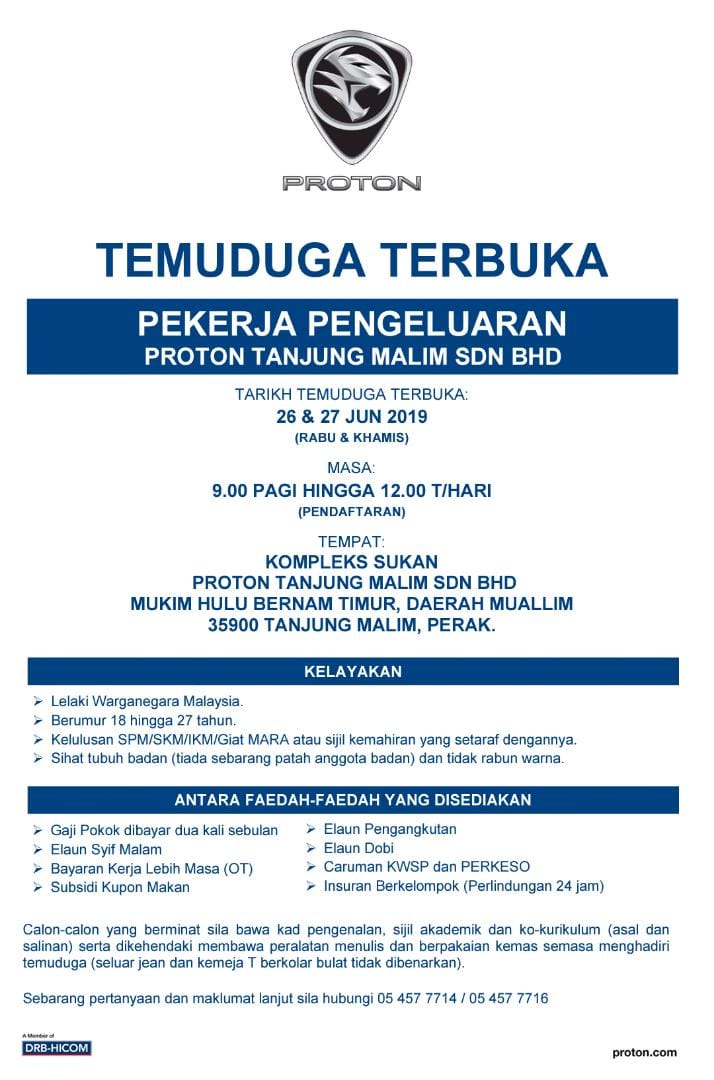 PROTON

TEMUDUGA TERBUKA

PEKERJA PENGELUARAN
PROTON TANJUNG MALIM SDN BHD

TARIKH TEMUDUGA TERBUKA:
26 & 27 JUN 2019
(RABU & KHAMIS)

MASA:
9.00 PAGI HINGGA 12.00 T/HARI
(PENDAFTARAN)

TEMPAT:
KOMPLEKS SUKAN
PROTON TANJUNG MALIM SDN BHD
MUKIM HULU BERNAM TIMUR, DAERAH MUALLIM
35900 TANJUNG MALIM, PERAK.

KELAYAKAN

➢ Lelaki Warganegara Malaysia.
➢ Berumur 18 hingga 27 tahun.
➢ Kelulusan SPM/SKM/IKM/Giat MARA atau sijil kemahiran yang setaraf dengannya.
➢ Sihat tubuh badan (tiada sebarang patah anggota badan) dan tidak rabun warna.

ANTARA FAEDAH-FAEDAH YANG DISEDIAKAN

➢ Gaji Pokok dibayar dua kali sebulan
➢ Elaun Syif Malam
➢ Bayaran Kerja Lebih Masa (OT)
➢ Subsidi Kupon Makan

➢ Elaun Pengangkutan
➢ Elaun Dobi
➢ Caruman KWSP dan PERKESO
➢ Insuran Berkelompok (Perlindungan 24 jam)

Calon-calon yang berminat sila bawa kad pengenalan, sijil akademik dan ko-kurikulum (asal dan salinan) serta dikehendaki membawa peralatan menulis dan berpakaian kemas semasa menghadiri temuduga (seluar jean dan kemeja T berkolar bulat tidak dibenarkan).

Sebarang pertanyaan dan maklumat lanjut sila hubungi 05 457 7714 / 05 457 7716

A Member of
DRB-HICOM

proton.com